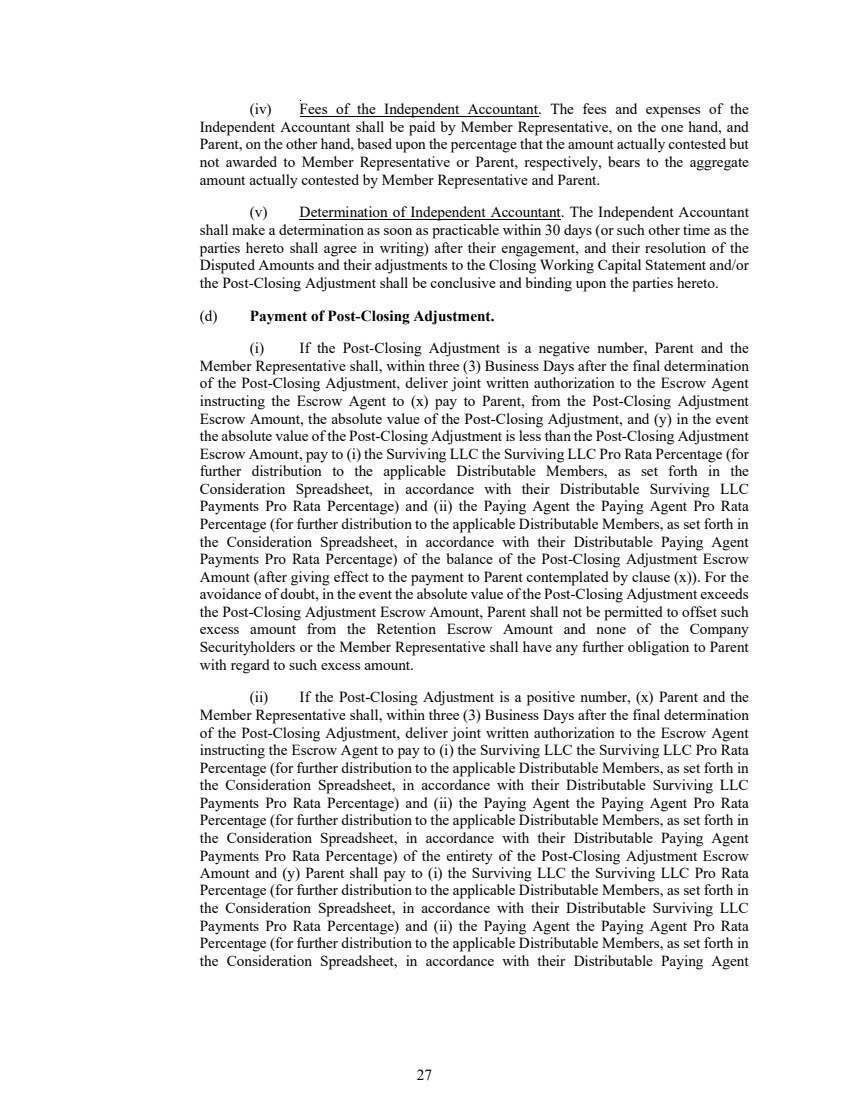 (iv) Fees of the Independent Accountant. The fees and expenses of the Independent Accountant shall be paid by Member Representative, on the one hand, and Parent, on the other hand, based upon the percentage that the amount actually contested but not awarded to Member Representative or Parent, respectively, bears to the aggregate amount actually contested by Member Representative and Parent.

(v) Determination of Independent Accountant. The Independent Accountant shall make a determination as soon as practicable within 30 days (or such other time as the parties hereto shall agree in writing) after their engagement, and their resolution of the Disputed Amounts and their adjustments to the Closing Working Capital Statement and/or the Post-Closing Adjustment shall be conclusive and binding upon the parties hereto.

(d) Payment of Post-Closing Adjustment.

(i) If the Post-Closing Adjustment is a negative number, Parent and the Member Representative shall, within three (3) Business Days after the final determination of the Post-Closing Adjustment, deliver joint written authorization to the Escrow Agent instructing the Escrow Agent to (x) pay to Parent, from the Post-Closing Adjustment Escrow Amount, the absolute value of the Post-Closing Adjustment, and (y) in the event the absolute value of the Post-Closing Adjustment is less than the Post-Closing Adjustment Escrow Amount, pay to (i) the Surviving LLC the Surviving LLC Pro Rata Percentage (for further distribution to the applicable Distributable Members, as set forth in the Consideration Spreadsheet, in accordance with their Distributable Surviving LLC Payments Pro Rata Percentage) and (ii) the Paying Agent the Paying Agent Pro Rata Percentage (for further distribution to the applicable Distributable Members, as set forth in the Consideration Spreadsheet, in accordance with their Distributable Paying Agent Payments Pro Rata Percentage) of the balance of the Post-Closing Adjustment Escrow Amount (after giving effect to the payment to Parent contemplated by clause (x)). For the avoidance of doubt, in the event the absolute value of the Post-Closing Adjustment exceeds the Post-Closing Adjustment Escrow Amount, Parent shall not be permitted to offset such excess amount from the Retention Escrow Amount and none of the Company Securityholders or the Member Representative shall have any further obligation to Parent with regard to such excess amount.

(ii) If the Post-Closing Adjustment is a positive number, (x) Parent and the Member Representative shall, within three (3) Business Days after the final determination of the Post-Closing Adjustment, deliver joint written authorization to the Escrow Agent instructing the Escrow Agent to pay to (i) the Surviving LLC the Surviving LLC Pro Rata Percentage (for further distribution to the applicable Distributable Members, as set forth in the Consideration Spreadsheet, in accordance with their Distributable Surviving LLC Payments Pro Rata Percentage) and (ii) the Paying Agent the Paying Agent Pro Rata Percentage (for further distribution to the applicable Distributable Members, as set forth in the Consideration Spreadsheet, in accordance with their Distributable Paying Agent Payments Pro Rata Percentage) of the entirety of the Post-Closing Adjustment Escrow Amount and (y) Parent shall pay to (i) the Surviving LLC the Surviving LLC Pro Rata Percentage (for further distribution to the applicable Distributable Members, as set forth in the Consideration Spreadsheet, in accordance with their Distributable Surviving LLC Payments Pro Rata Percentage) and (ii) the Paying Agent the Paying Agent Pro Rata Percentage (for further distribution to the applicable Distributable Members, as set forth in the Consideration Spreadsheet, in accordance with their Distributable Paying Agent

27